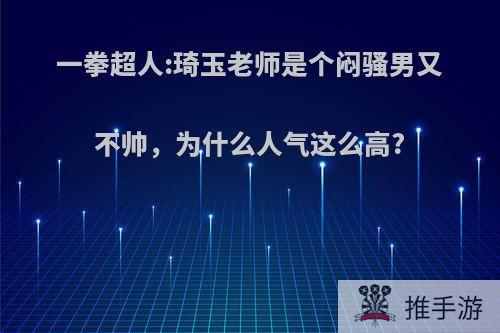 一拳超人:琦玉老师是个闷骚男又不帅，为什么人气这么高?

推手游